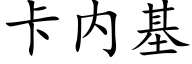 卡内基